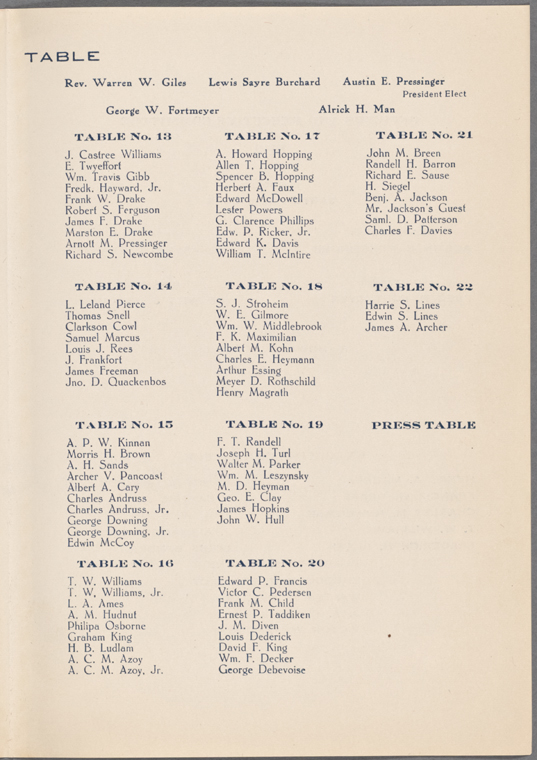 TABLE

Rev. Warren W. Giles Lewis Sayre Burchard Austin E. Pressinger
President Elect

George W. Fortmeyer Alrick H. Man

TABLE No. 13

J. Castree Williams
E. Twyeffort
Wm. Travis Gibb
Fredk. Hayward, Jr.
Frank W. Drake
Robert S. Ferguson
James F. Drake
Marston E. Drake
Arnott M. Pressinger
Richard S. Newcombe

TABLE No. 14

L. Leland Pierce
Thomas Snell
Clarkson Cowl
Samuel Marcus
Louis J. Rees
J. Frankfort
James Freeman
Jno. D. Quackenbos

TABLE No. 15

A. P. W. Kinnan
Morris H. Brown
A. H. Sands
Archer V. Pancoast
Albert A. Cary
Charles Andruss
Charles Andruss, Jr.
George Downing
George Downing, Jr.
Edwin McCoy

TABLE No. 16

T. W. Williams
T. W. Williams, Jr.
L. A. Ames
A. M. Hudnut
Philipa Osborne
Graham King
H. B. Ludlam
A. C. M. Azoy
A. C. M. Azoy, Jr.

TABLE No. 17

A. Howard Hopping
Allen T. Hopping
Spencer B. Hopping
Herbert A. Faux
Edward McDowell
Lester Powers
G. Clarence Phillips
Edw. P. Ricker, Jr.
Edward K. Davis
William T. McIntire

TABLE No. 18

S. J. Stroheim
W. E. Gilmore
Wm. W. Middlebrook
F. K. Maximilian
Albert M. Kohn
Charles E. Heymann
Arthur Essing
Meyer D. Rothschild
Henry Magrath

TABLE No. 19

F. T. Randell
Joseph H. Turl
Walter M. Parker
Wm. M. Leszynsky
M. D. Heyman
Geo. E. Clay
James Hopkins
John W. Hull

TABLE No. 20

Edward P. Francis
Victor C. Pedersen
Frank M. Child
Ernest P. Taddiken
J. M. Diven
Louis Dederick
David F. King
Wm. F. Decker
George Debevoise

TABLE No. 21

John M. Breen
Randell H. Barron
Richard E. Sause
H. Siegel
Benj. A. Jackson
Mr. Jackson's Guest
Saml. D. Patterson
Charles F. Davies

TABLE No. 22

Harrie S. Lines
Edwin S. Lines
James A. Archer

PRESS TABLE